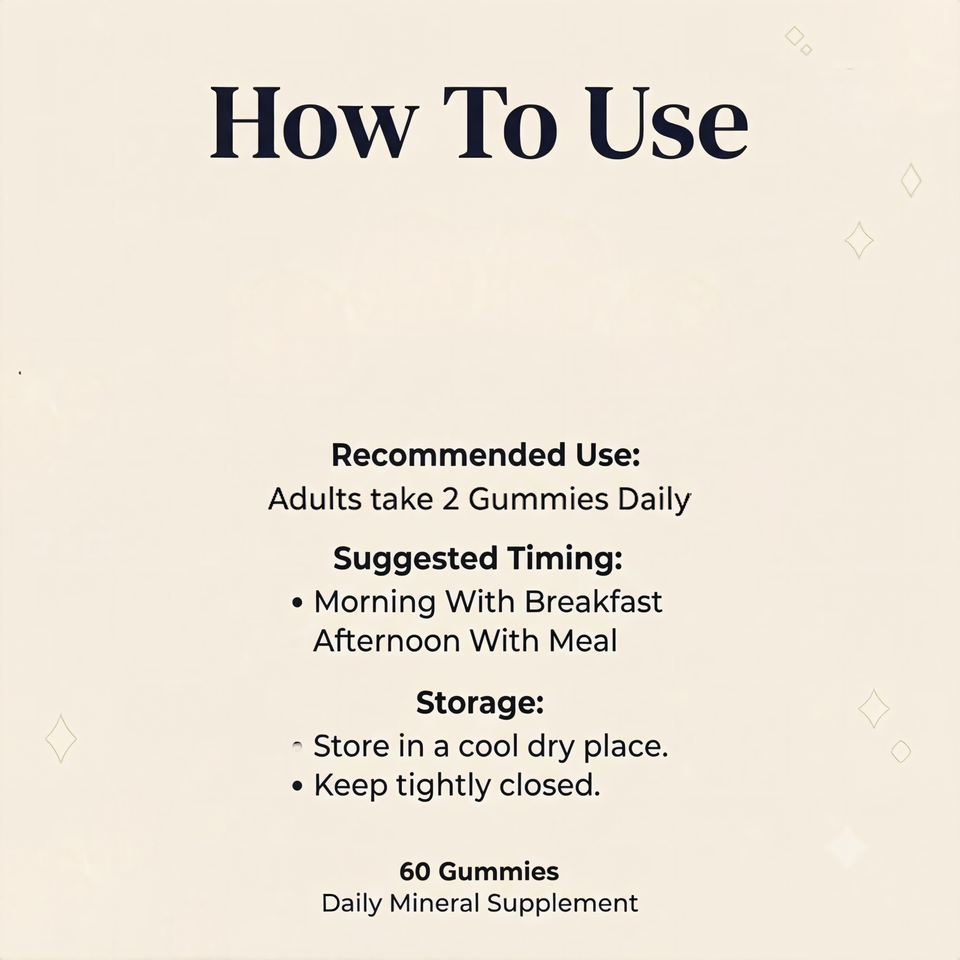 How To Use

Recommended Use:
Adults take 2 Gummies Daily

Suggested Timing:
• Morning With Breakfast
Afternoon With Meal

Storage:
• Store in a cool dry place.
• Keep tightly closed.

60 Gummies
Daily Mineral Supplement